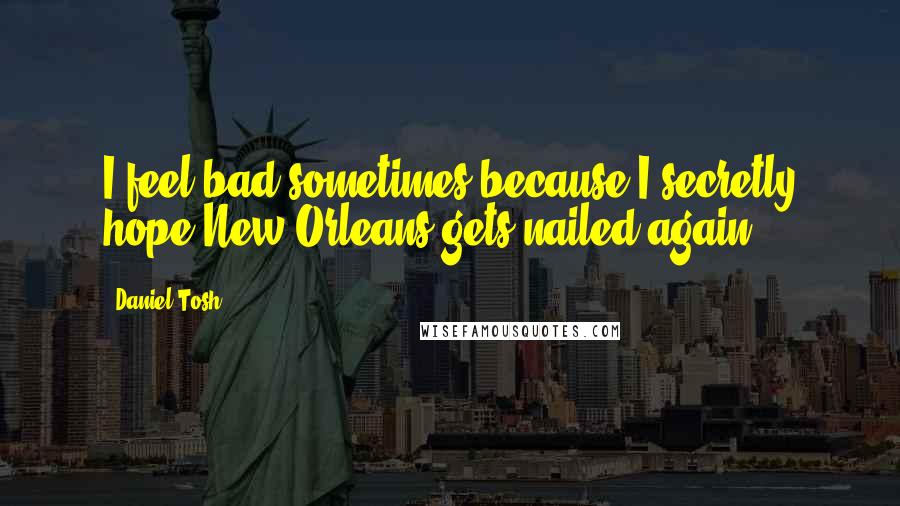 I feel bad sometimes because I secretly hope New Orleans gets nailed again.

Daniel Tosh

WISEFAMOUSQUOTES.COM